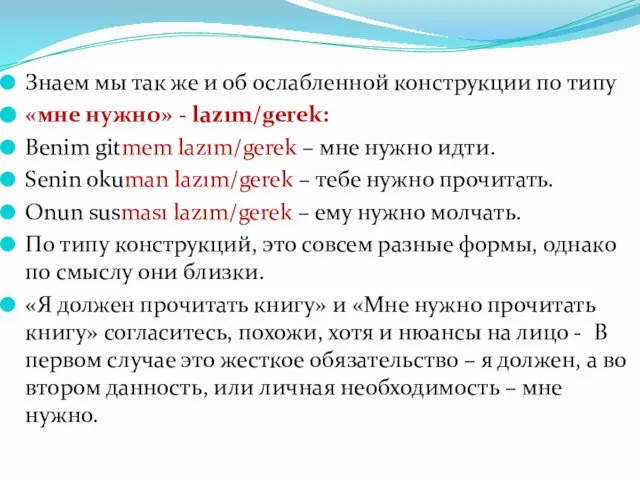 Знаем мы так же и об ослабленной конструкции по типу

«мне нужно» - lazım/gerek:

Benim gitmem lazım/gerek – мне нужно идти.

Senin okuman lazım/gerek – тебе нужно прочитать.

Onun susması lazım/gerek – ему нужно молчать.

По типу конструкций, это совсем разные формы, однако по смыслу они близки.

«Я должен прочитать книгу» и «Мне нужно прочитать книгу» согласитесь, похожи, хотя и нюансы на лицо - В первом случае это жесткое обязательство – я должен, а во втором данность, или личная необходимость – мне нужно.